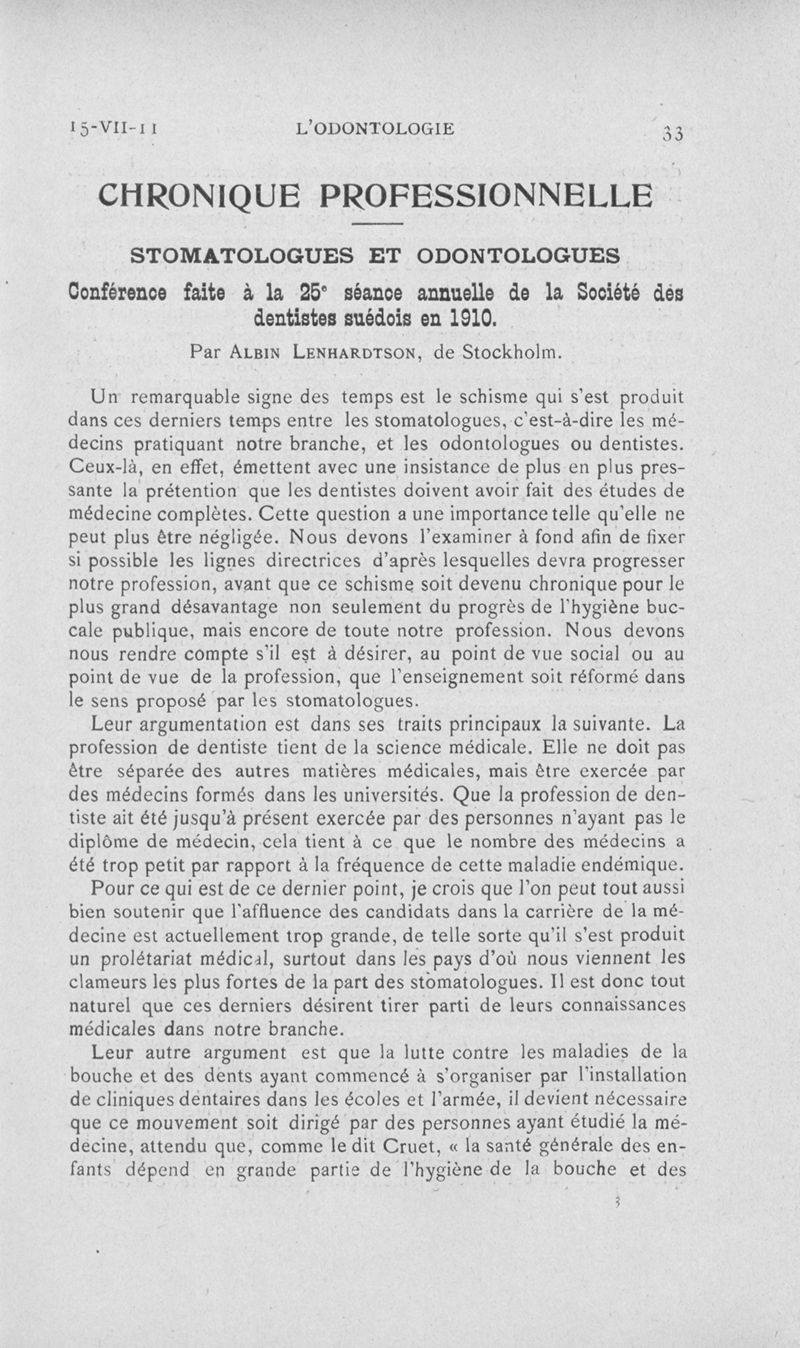 15-VII-11 L'ODONTOLOGIE 33

CHRONIQUE PROFESSIONNELLE

STOMATOLOGUES ET ODONTOLOGUES

Conférence faite à la 25e séance annuelle de la Société des dentistes suédois en 1910.

Par ALBIN LENHARDTSON, de Stockholm.

Un remarquable signe des temps est le schisme qui s'est produit dans ces derniers temps entre les stomatologues, c'est-à-dire les médecins pratiquant notre branche, et les odontologues ou dentistes. Ceux-là, en effet, émettent avec une insistance de plus en plus pressante la prétention que les dentistes doivent avoir fait des études de médecine complètes. Cette question a une importance telle qu'elle ne peut plus être négligée. Nous devons l'examiner à fond afin de fixer si possible les lignes directrices d'après lesquelles devra progresser notre profession, avant que ce schisme soit devenu chronique pour le plus grand désavantage non seulement du progrès de l'hygiène buccale publique, mais encore de toute notre profession. Nous devons nous rendre compte s'il est à désirer, au point de vue social ou au point de vue de la profession, que l'enseignement soit réformé dans le sens proposé par les stomatologues.

Leur argumentation est dans ses traits principaux la suivante. La profession de dentiste tient de la science médicale. Elle ne doit pas être séparée des autres matières médicales, mais être exercée par des médecins formés dans les universités. Que la profession de dentiste ait été jusqu'à présent exercée par des personnes n'ayant pas le diplôme de médecin, cela tient à ce que le nombre des médecins a été trop petit par rapport à la fréquence de cette maladie endémique.

Pour ce qui est de ce dernier point, je crois que l'on peut tout aussi bien soutenir que l'affluence des candidats dans la carrière de la médecine est actuellement trop grande, de telle sorte qu'il s'est produit un prolétariat médical, surtout dans les pays d'où nous viennent les clameurs les plus fortes de la part des stomatologues. Il est donc tout naturel que ces derniers désirent tirer parti de leurs connaissances médicales dans notre branche.

Leur autre argument est que la lutte contre les maladies de la bouche et des dents ayant commencé à s'organiser par l'installation de cliniques dentaires dans les écoles et l'armée, il devient nécessaire que ce mouvement soit dirigé par des personnes ayant étudié la médecine, attendu que, comme le dit Cruet, « la santé générale des enfants dépend en grande partie de l'hygiène de la bouche et des

3